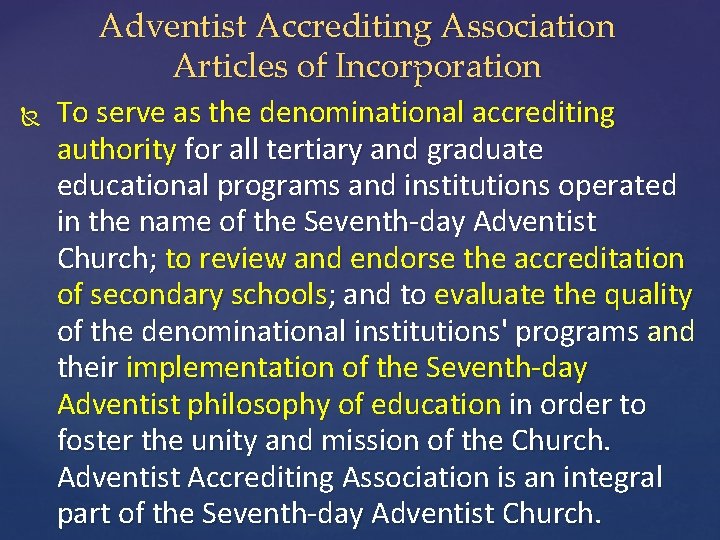 Adventist Accrediting Association
Articles of Incorporation

To serve as the denominational accrediting authority for all tertiary and graduate educational programs and institutions operated in the name of the Seventh-day Adventist Church; to review and endorse the accreditation of secondary schools; and to evaluate the quality of the denominational institutions' programs and their implementation of the Seventh-day Adventist philosophy of education in order to foster the unity and mission of the Church. Adventist Accrediting Association is an integral part of the Seventh-day Adventist Church.